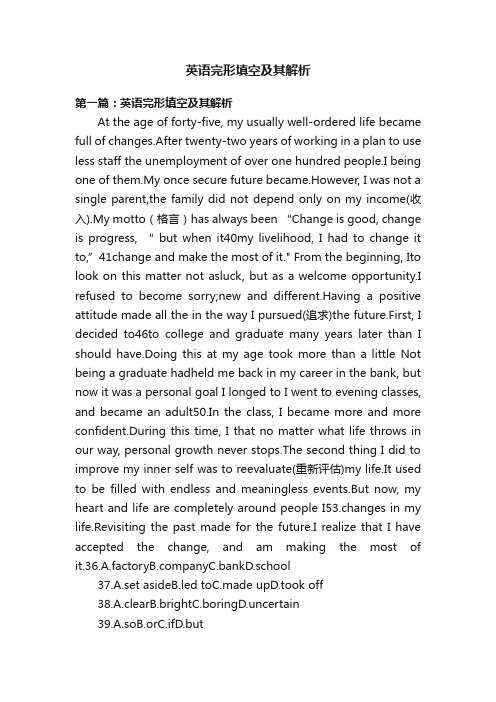 英语完形填空及其解析

第一篇：英语完形填空及其解析

At the age of forty-five, my usually well-ordered life became full of changes.After twenty-two years of working in a plan to use less staff the unemployment of over one hundred people.I being one of them.My once secure future became.However, I was not a single parent,the family did not depend only on my income(收入).My motto（格言）has always been "Change is good, change is progress, " but when it40my livelihood, I had to change it to," 41change and make the most of it." From the beginning, Ito look on this matter not asluck, but as a welcome opportunity.I refused to become sorry;new and different.Having a positive attitude made all the in the way I pursued(追求)the future.First, I decided to46to college and graduate many years later than I should have.Doing this at my age took more than a little Not being a graduate hadheld me back in my career in the bank, but now it was a personal goal I longed to I went to evening classes, and became an adult50.In the class, I became more and more confident.During this time, I that no matter what life throws in our way, personal growth never stops.The second thing I did to improve my inner self was to reevaluate(重新评估)my life.It used to be filled with endless and meaningless events.But now, my heart and life are completely around people I53.changes in my life.Revisiting the past made for the future.I realize that I have accepted the change, and am making the most of it.36.A.factoryB.companyC.bankD.school

37.A.set asideB.led toC.made upD.took off

38.A.clearB.brightC.boringD.uncertain

39.A.soB.orC.ifD.but